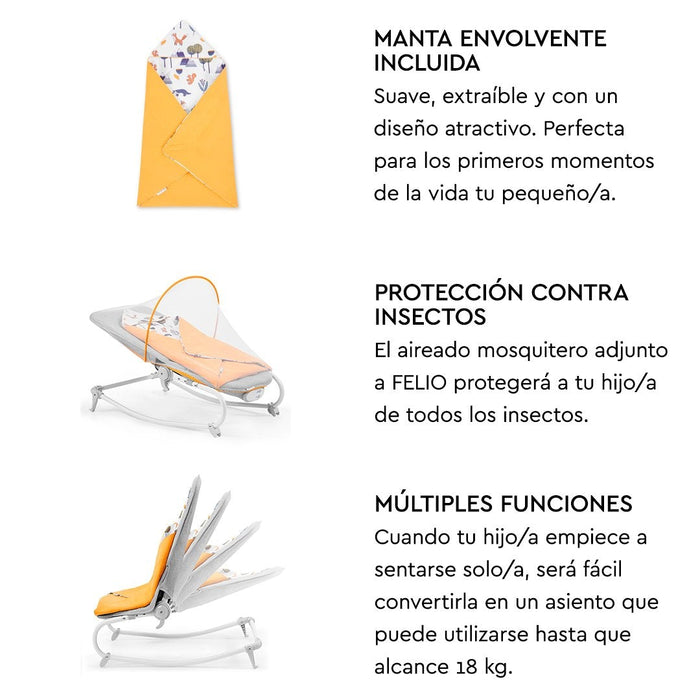 MANTA ENVOLVENTE INCLUIDA
Suave, extraíble y con un diseño atractivo. Perfecta para los primeros momentos de la vida tu pequeño/a.

PROTECCIÓN CONTRA INSECTOS
El aireado mosquitero adjunto a FELIO protegerá a tu hijo/a de todos los insectos.

MÚLTIPLES FUNCIONES
Cuando tu hijo/a empiece a sentarse solo/a, será fácil convertirla en un asiento que puede utilizarse hasta que alcance 18 kg.